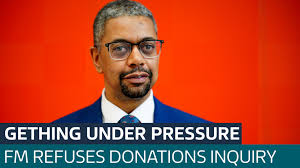 GETHING UNDER PRESSURE
FM REFUSES DONATIONS INQUIRY